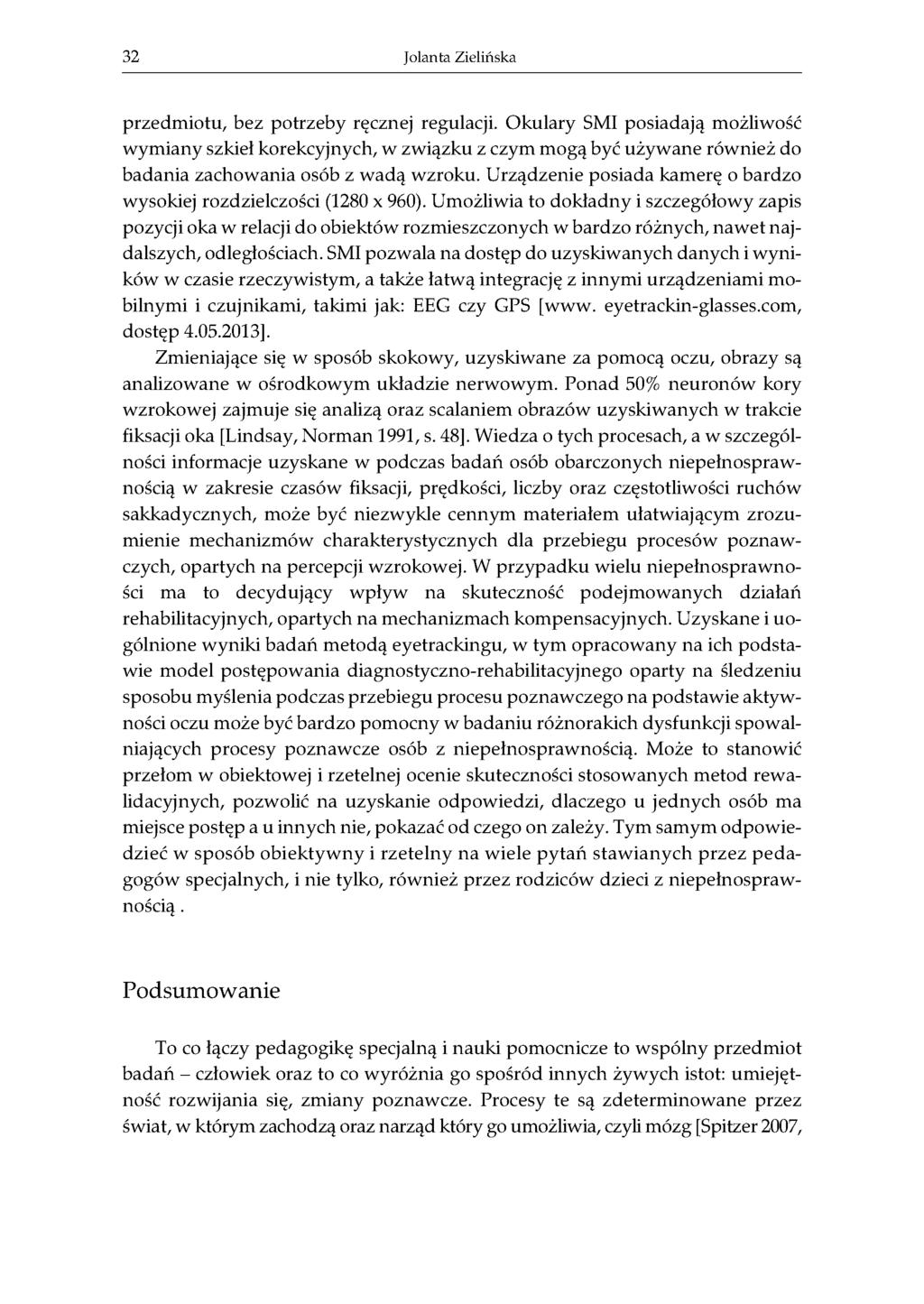 32 Jolanta Zielińska

przedmiotu, bez potrzeby ręcznej regulacji. Okulary SMI posiadają możliwość wymiany szkieł korekcyjnych, w związku z czym mogą być używane również do badania zachowania osób z wadą wzroku. Urządzenie posiada kamerę o bardzo wysokiej rozdzielczości (1280 x 960). Umożliwia to dokładny i szczegółowy zapis pozycji oka w relacji do obiektów rozmieszczonych w bardzo różnych, nawet najdalszych, odległościach. SMI pozwala na dostęp do uzyskiwanych danych i wyników w czasie rzeczywistym, a także łatwą integrację z innymi urządzeniami mobilnymi i czujnikami, takimi jak: EEG czy GPS [www. eyetrackin-glasses.com, dostęp 4.05.2013].

Zmieniające się w sposób skokowy, uzyskiwane za pomocą oczu, obrazy są analizowane w ośrodkowym układzie nerwowym. Ponad 50% neuronów kory wzrokowej zajmuje się analizą oraz scalaniem obrazów uzyskiwanych w trakcie fiksacji oka [Lindsay, Norman 1991, s. 48]. Wiedza o tych procesach, a w szczególności informacje uzyskane w podczas badań osób obarczonych niepełnosprawnością w zakresie czasów fiksacji, prędkości, liczby oraz częstotliwości ruchów sakkadycznych, może być niezwykle cennym materiałem ułatwiającym zrozumienie mechanizmów charakterystycznych dla przebiegu procesów poznawczych, opartych na percepcji wzrokowej. W przypadku wielu niepełnosprawności ma to decydujący wpływ na skuteczność podejmowanych działań rehabilitacyjnych, opartych na mechanizmach kompensacyjnych. Uzyskane i uogólnione wyniki badań metodą eyetrackingu, w tym opracowany na ich podstawie model postępowania diagnostyczno-rehabilitacyjnego oparty na śledzeniu sposobu myślenia podczas przebiegu procesu poznawczego na podstawie aktywności oczu może być bardzo pomocny w badaniu różnorakich dysfunkcji spowalniających procesy poznawcze osób z niepełnosprawnością. Może to stanowić przełom w obiektowej i rzetelnej ocenie skuteczności stosowanych metod rewalidacyjnych, pozwolić na uzyskanie odpowiedzi, dlaczego u jednych osób ma miejsce postęp a u innych nie, pokazać od czego on zależy. Tym samym odpowiedzieć w sposób obiektywny i rzetelny na wiele pytań stawianych przez pedagogów specjalnych, i nie tylko, również przez rodziców dzieci z niepełnosprawnością .

Podsumowanie

To co łączy pedagogikę specjalną i nauki pomocnicze to wspólny przedmiot badań – człowiek oraz to co wyróżnia go spośród innych żywych istot: umiejętność rozwijania się, zmiany poznawcze. Procesy te są zdeterminowane przez świat, w którym zachodzą oraz narząd który go umożliwia, czyli mózg [Spitzer 2007,